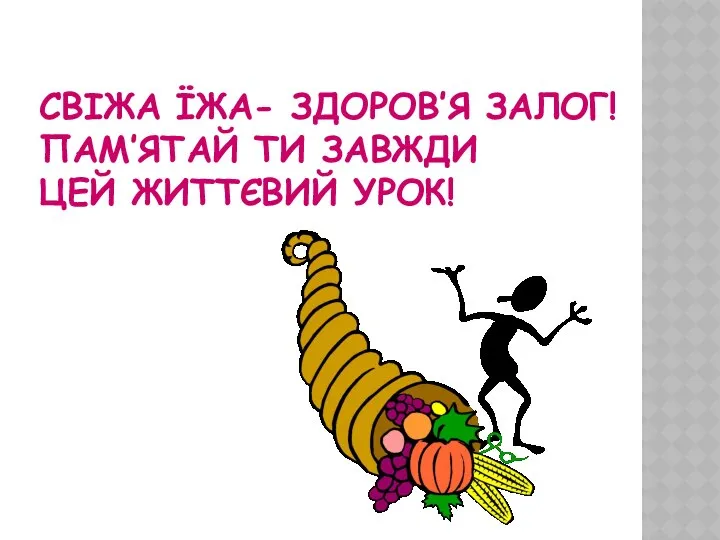 СВІЖА ЇЖА- ЗДОРОВ'Я ЗАЛОГ!
ПАМ'ЯТАЙ ТИ ЗАВЖДИ
ЦЕЙ ЖИТТЄВИЙ УРОК!